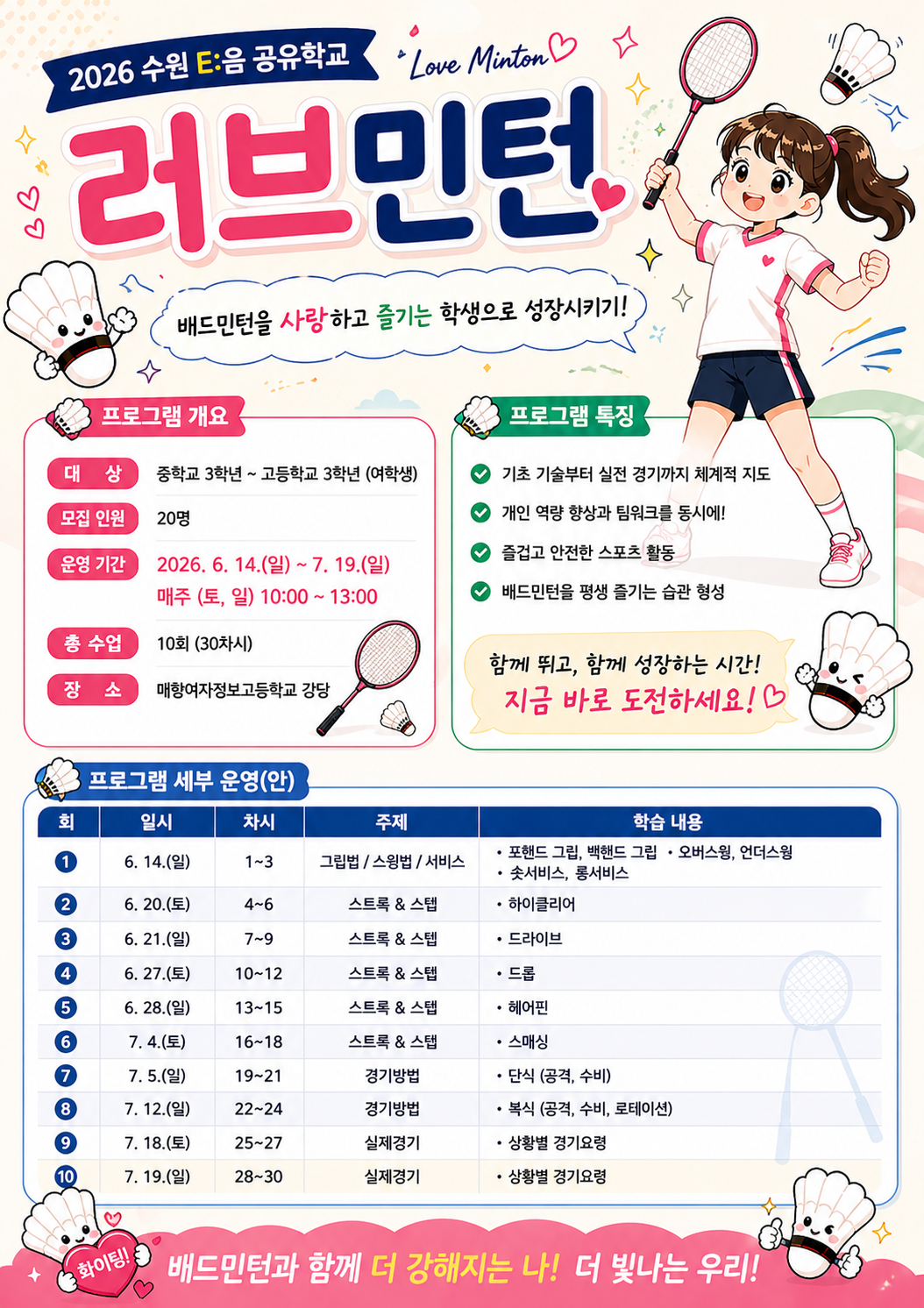 2026 수원 E:음 공유학교

Love Minton

러브민턴

배드민턴을 사랑하고 즐기는 학생으로 성장시키기!

프로그램 개요

대 상 중학교 3학년 ~ 고등학교 3학년 (여학생)

모집 인원 20명

운영 기간 2026. 6. 14.(일) ~ 7. 19.(일) 매주 (토, 일) 10:00 ~ 13:00

총 수업 10회 (30차시)

장 소 매향여자정보고등학교 강당

프로그램 특징

기초 기술부터 실전 경기까지 체계적 지도

개인 역량 향상과 팀워크를 동시에!

즐겁고 안전한 스포츠 활동

배드민턴을 평생 즐기는 습관 형성

함께 뛰고, 함께 성장하는 시간!
지금 바로 도전하세요!

프로그램 세부 운영(안)

| 회 | 일시 | 차시 | 주제 | 학습 내용 |
|---|---|---|---|---|
| 1 | 6. 14.(일) | 1~3 | 그립법 / 스윙법 / 서비스 | • 포핸드 그립, 백핸드 그립 • 오버스윙, 언더스윙 • 숏서비스, 롱서비스 |
| 2 | 6. 20.(토) | 4~6 | 스트록 & 스텝 | • 하이클리어 |
| 3 | 6. 21.(일) | 7~9 | 스트록 & 스텝 | • 드라이브 |
| 4 | 6. 27.(토) | 10~12 | 스트록 & 스텝 | • 드롭 |
| 5 | 6. 28.(일) | 13~15 | 스트록 & 스텝 | • 헤어핀 |
| 6 | 7. 4.(토) | 16~18 | 스트록 & 스텝 | • 스매싱 |
| 7 | 7. 5.(일) | 19~21 | 경기방법 | • 단식 (공격, 수비) |
| 8 | 7. 12.(일) | 22~24 | 경기방법 | • 복식 (공격, 수비, 로테이션) |
| 9 | 7. 18.(토) | 25~27 | 실제경기 | • 상황별 경기요령 |
| 10 | 7. 19.(일) | 28~30 | 실제경기 | • 상황별 경기요령 |

화이팅!

배드민턴과 함께 더 강해지는 나! 더 빛나는 우리!